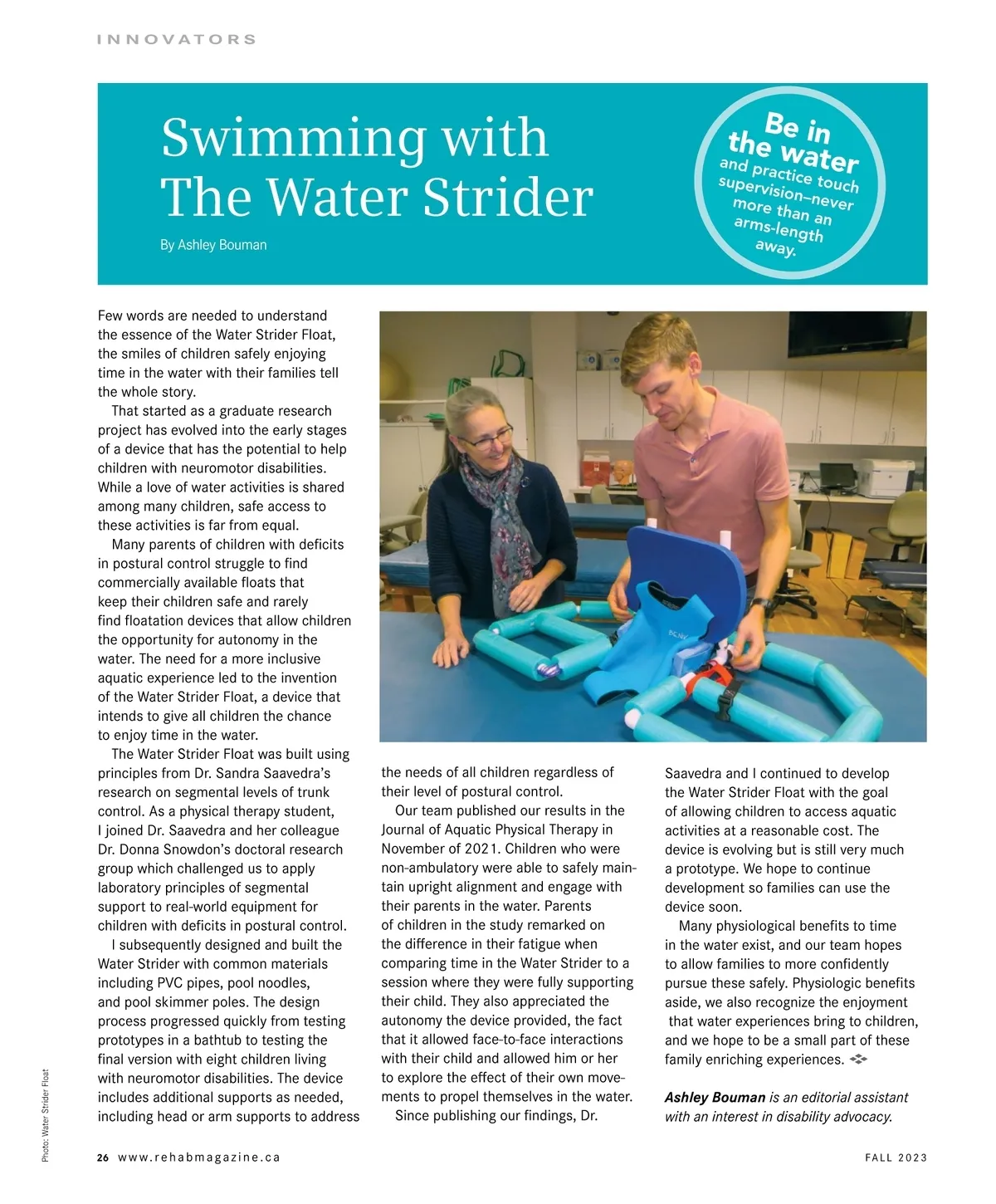 INNOVATORS

Swimming with The Water Strider

By Ashley Bouman

Be in the water and practice touch supervision–never more than an arms-length away.

Few words are needed to understand the essence of the Water Strider Float, the smiles of children safely enjoying time in the water with their families tell the whole story.

That started as a graduate research project has evolved into the early stages of a device that has the potential to help children with neuromotor disabilities. While a love of water activities is shared among many children, safe access to these activities is far from equal.

Many parents of children with deficits in postural control struggle to find commercially available floats that keep their children safe and rarely find floatation devices that allow children the opportunity for autonomy in the water. The need for a more inclusive aquatic experience led to the invention of the Water Strider Float, a device that intends to give all children the chance to enjoy time in the water.

The Water Strider Float was built using principles from Dr. Sandra Saavedra's research on segmental levels of trunk control. As a physical therapy student, I joined Dr. Saavedra and her colleague Dr. Donna Snowdon's doctoral research group which challenged us to apply laboratory principles of segmental support to real-world equipment for children with deficits in postural control.

I subsequently designed and built the Water Strider with common materials including PVC pipes, pool noodles, and pool skimmer poles. The design process progressed quickly from testing prototypes in a bathtub to testing the final version with eight children living with neuromotor disabilities. The device includes additional supports as needed, including head or arm supports to address the needs of all children regardless of their level of postural control.

Our team published our results in the Journal of Aquatic Physical Therapy in November of 2021. Children who were non-ambulatory were able to safely maintain upright alignment and engage with their parents in the water. Parents of children in the study remarked on the difference in their fatigue when comparing time in the Water Strider to a session where they were fully supporting their child. They also appreciated the autonomy the device provided, the fact that it allowed face-to-face interactions with their child and allowed him or her to explore the effect of their own movements to propel themselves in the water.

Since publishing our findings, Dr. Saavedra and I continued to develop the Water Strider Float with the goal of allowing children to access aquatic activities at a reasonable cost. The device is evolving but is still very much a prototype. We hope to continue development so families can use the device soon.

Many physiological benefits to time in the water exist, and our team hopes to allow families to more confidently pursue these safely. Physiologic benefits aside, we also recognize the enjoyment that water experiences bring to children, and we hope to be a small part of these family enriching experiences.

Ashley Bouman is an editorial assistant with an interest in disability advocacy.

Photo: Water Strider Float

26 www.rehabmagazine.ca FALL 2023